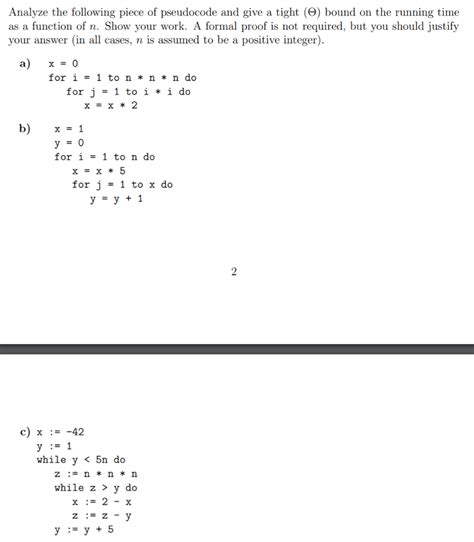 Analyze the following piece of pseudocode and give a tight ($\Theta$) bound on the running time as a function of $n$. Show your work. A formal proof is not required, but you should justify your answer (in all cases, $n$ is assumed to be a positive integer).

a) x = 0
for i = 1 to n * n * n do
for j = 1 to i * i do
x = x * 2

b) x = 1
y = 0
for i = 1 to n do
x = x * 5
for j = 1 to x do
y = y + 1

2

c) x := -42
y := 1
while y < 5n do
z := n * n * n
while z > y do
x := 2 - x
z := z - y
y := y + 5